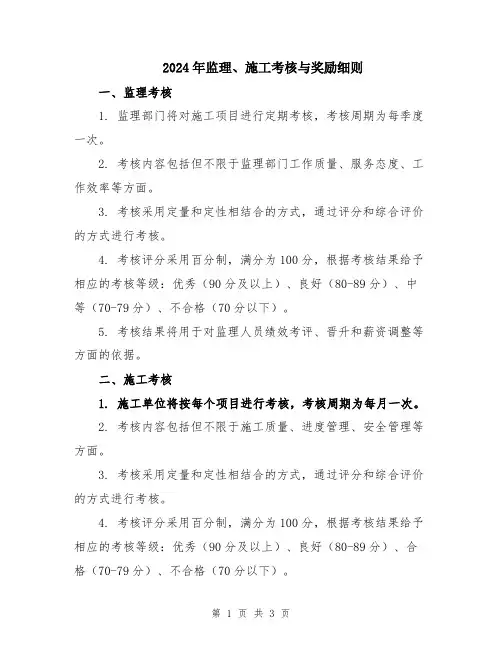 2024年监理、施工考核与奖励细则

一、监理考核

1. 监理部门将对施工项目进行定期考核，考核周期为每季度一次。

2. 考核内容包括但不限于监理部门工作质量、服务态度、工作效率等方面。

3. 考核采用定量和定性相结合的方式，通过评分和综合评价的方式进行考核。

4. 考核评分采用百分制，满分为100分，根据考核结果给予相应的考核等级：优秀（90分及以上）、良好（80-89分）、中等（70-79分）、不合格（70分以下）。

5. 考核结果将用于对监理人员绩效考评、晋升和薪资调整等方面的依据。

二、施工考核

1. 施工单位将按每个项目进行考核，考核周期为每月一次。

2. 考核内容包括但不限于施工质量、进度管理、安全管理等方面。

3. 考核采用定量和定性相结合的方式，通过评分和综合评价的方式进行考核。

4. 考核评分采用百分制，满分为100分，根据考核结果给予相应的考核等级：优秀（90分及以上）、良好（80-89分）、合格（70-79分）、不合格（70分以下）。

第 1 页 共 3 页